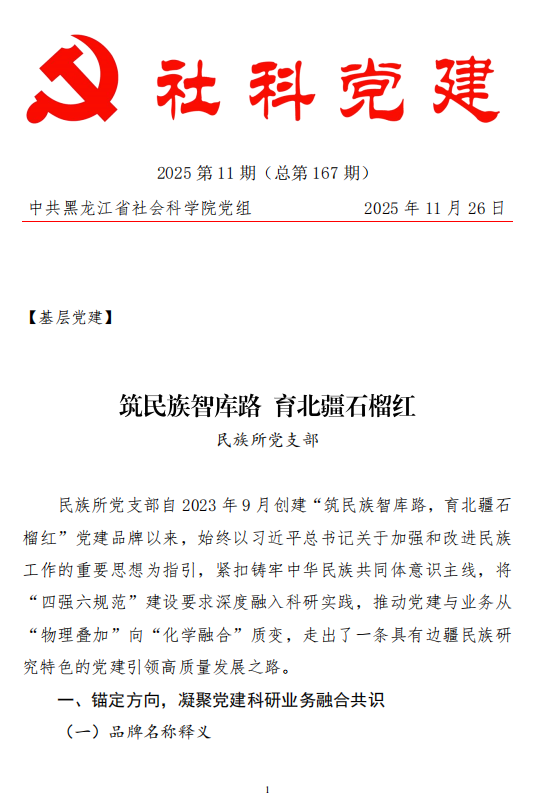 社科党建

2025 第 11 期（总第 167 期）

中共黑龙江省社会科学院党组　　2025 年 11 月 26 日

【基层党建】

筑民族智库路 育北疆石榴红

民族所党支部

民族所党支部自 2023 年 9 月创建“筑民族智库路，育北疆石榴红”党建品牌以来，始终以习近平总书记关于加强和改进民族工作的重要思想为指引，紧扣铸牢中华民族共同体意识主线，将“四强六规范”建设要求深度融入科研实践，推动党建与业务从“物理叠加”向“化学融合”质变，走出了一条具有边疆民族研究特色的党建引领高质量发展之路。

一、锚定方向，凝聚党建科研业务融合共识

（一）品牌名称释义

1